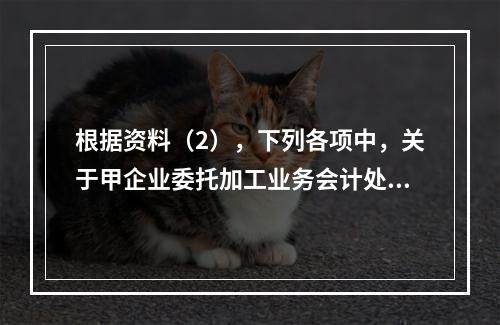 根据资料（2），下列各项中，关于甲企业委托加工业务会计处...